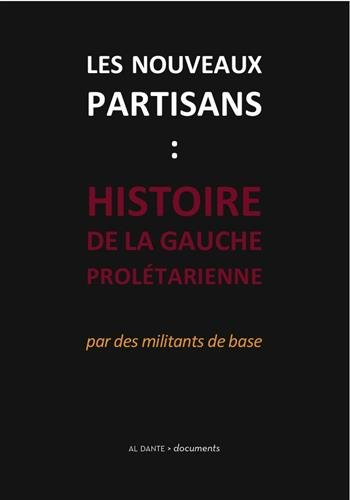 LES NOUVEAUX
PARTISANS
:
HISTOIRE
DE LA GAUCHE
PROLÉTARIENNE

par des militants de base

AL DANTE > documents